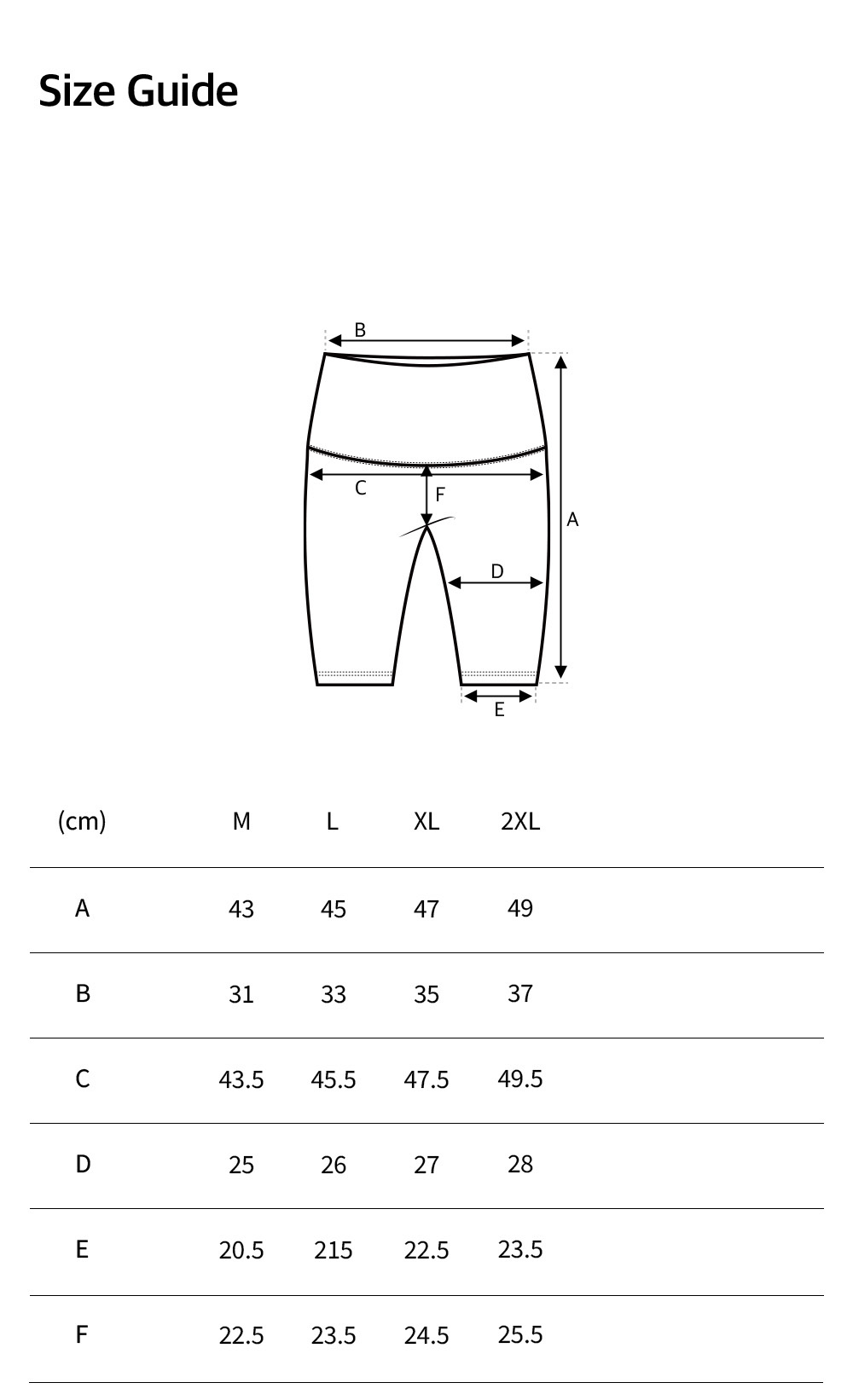 Size Guide

B
C
F
A
D
E

| (cm) | M | L | XL | 2XL |
|---|---|---|---|---|
| A | 43 | 45 | 47 | 49 |
| B | 31 | 33 | 35 | 37 |
| C | 43.5 | 45.5 | 47.5 | 49.5 |
| D | 25 | 26 | 27 | 28 |
| E | 20.5 | 215 | 22.5 | 23.5 |
| F | 22.5 | 23.5 | 24.5 | 25.5 |